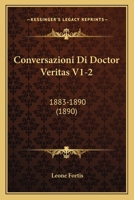 KESSINGER'S LEGACY REPRINTS

Conversazioni Di Doctor Veritas V1-2

1883-1890
(1890)

Leone Fortis